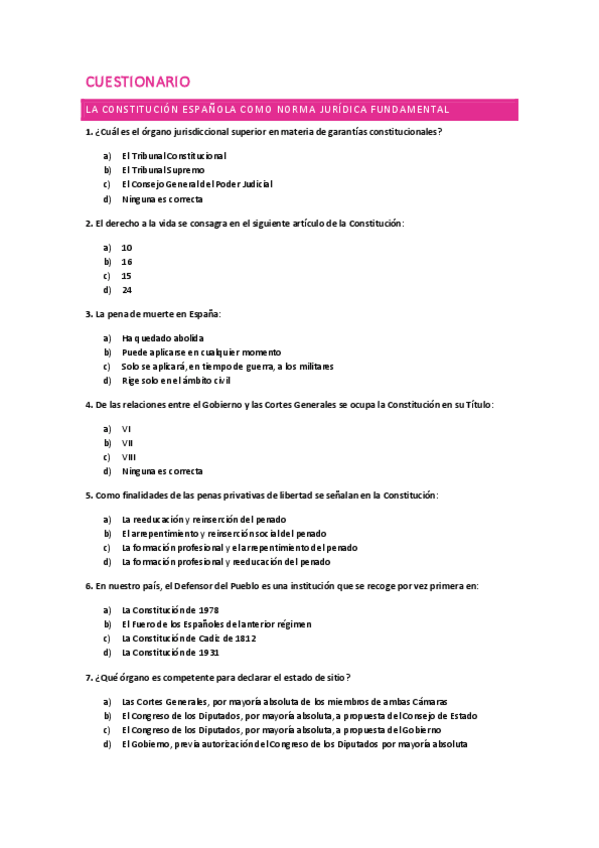 CUESTIONARIO

LA CONSTITUCIÓN ESPAÑOLA COMO NORMA JURÍDICA FUNDAMENTAL

1. ¿Cuál es el órgano jurisdiccional superior en materia de garantías constitucionales?

a) El Tribunal Constitucional
b) El Tribunal Supremo
c) El Consejo General del Poder Judicial
d) Ninguna es correcta

2. El derecho a la vida se consagra en el siguiente artículo de la Constitución:

a) 10
b) 16
c) 15
d) 24

3. La pena de muerte en España:

a) Ha quedado abolida
b) Puede aplicarse en cualquier momento
c) Solo se aplicará, en tiempo de guerra, a los militares
d) Rige solo en el ámbito civil

4. De las relaciones entre el Gobierno y las Cortes Generales se ocupa la Constitución en su Título:

a) VI
b) VII
c) VIII
d) Ninguna es correcta

5. Como finalidades de las penas privativas de libertad se señalan en la Constitución:

a) La reeducación y reinserción del penado
b) El arrepentimiento y reinserción social del penado
c) La formación profesional y el arrepentimiento del penado
d) La formación profesional y reeducación del penado

6. En nuestro país, el Defensor del Pueblo es una institución que se recoge por vez primera en:

a) La Constitución de 1978
b) El Fuero de los Españoles del anterior régimen
c) La Constitución de Cadiz de 1812
d) La Constitución de 1931

7. ¿Qué órgano es competente para declarar el estado de sitio?

a) Las Cortes Generales, por mayoría absoluta de los miembros de ambas Cámaras
b) El Congreso de los Diputados, por mayoría absoluta, a propuesta del Consejo de Estado
c) El Congreso de los Diputados, por mayoría absoluta, a propuesta del Gobierno
d) El Gobierno, previa autorización del Congreso de los Diputados por mayoría absoluta